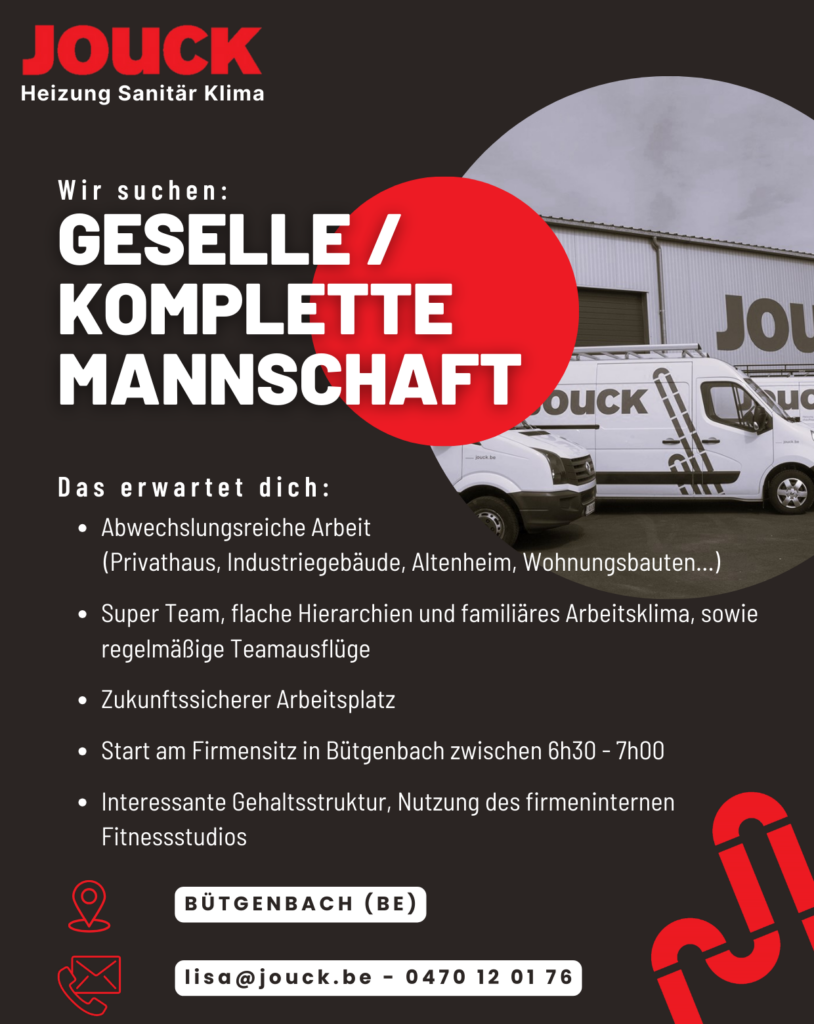 JOUCK
Heizung Sanitär Klima

Wir suchen:
GESELLE / KOMPLETTE MANNSCHAFT

Das erwartet dich:
• Abwechslungsreiche Arbeit (Privathaus, Industriegebäude, Altenheim, Wohnungsbauten...)
• Super Team, flache Hierarchien und familiäres Arbeitsklima, sowie regelmäßige Teamausflüge
• Zukunftssicherer Arbeitsplatz
• Start am Firmensitz in Bütgenbach zwischen 6h30 - 7h00
• Interessante Gehaltsstruktur, Nutzung des firmeninternen Fitnessstudios

BÜTGENBACH (BE)

lisa@jouck.be - 0470 12 01 76